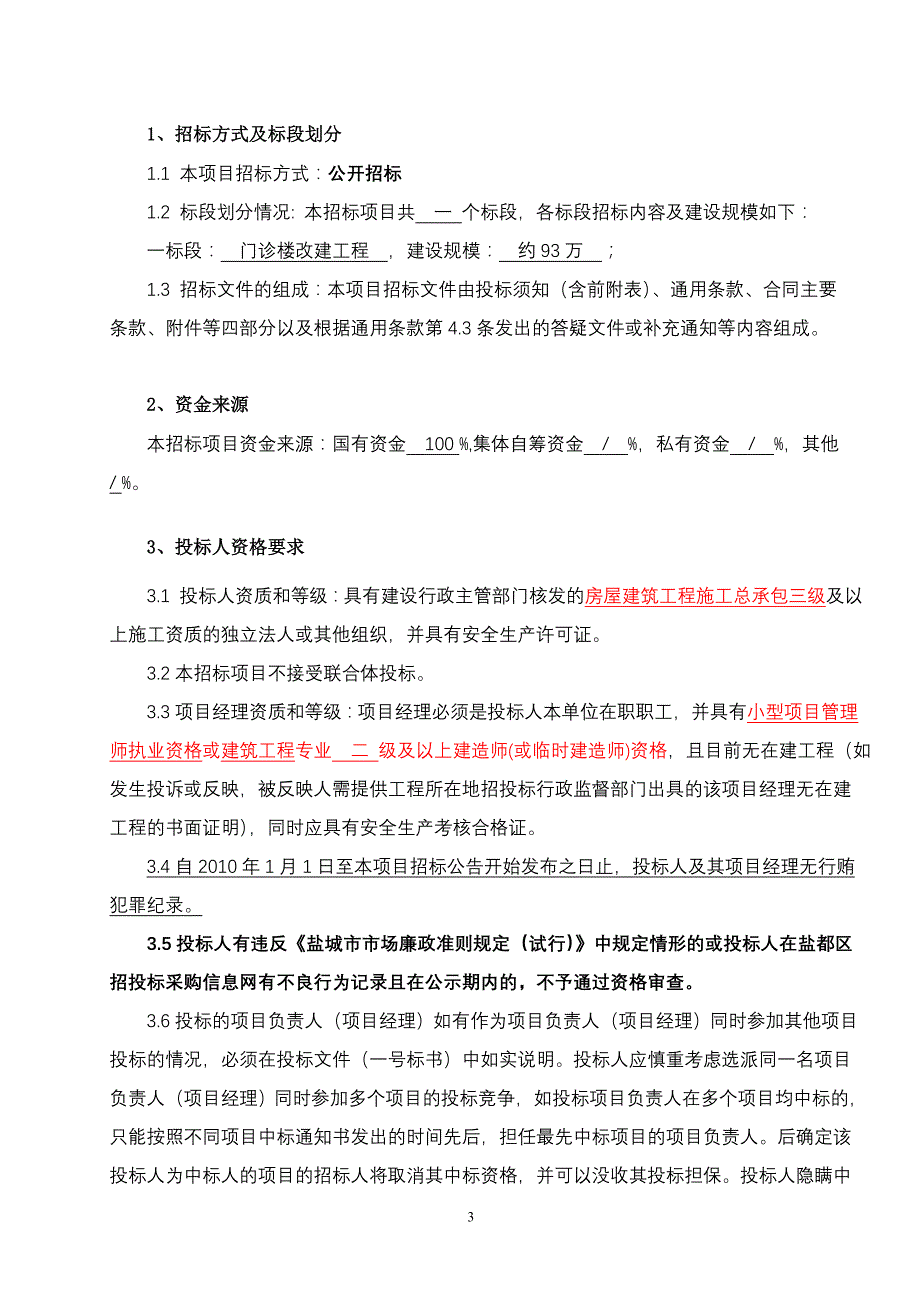 1、招标方式及标段划分

1.1 本项目招标方式：公开招标

1.2 标段划分情况：本招标项目共 一 个标段，各标段招标内容及建设规模如下：

一标段： 门诊楼改建工程 ，建设规模： 约 93 万 ；

1.3 招标文件的组成：本项目招标文件由投标须知（含前附表）、通用条款、合同主要条款、附件等四部分以及根据通用条款第 4.3 条发出的答疑文件或补充通知等内容组成。

2、资金来源

本招标项目资金来源：国有资金 100 %,集体自筹资金 / %，私有资金 / %，其他 / %。

3、投标人资格要求

3.1 投标人资质和等级：具有建设行政主管部门核发的房屋建筑工程施工总承包三级及以上施工资质的独立法人或其他组织，并具有安全生产许可证。

3.2 本招标项目不接受联合体投标。

3.3 项目经理资质和等级：项目经理必须是投标人本单位在职职工，并具有小型项目管理师执业资格或建筑工程专业 二 级及以上建造师(或临时建造师)资格，且目前无在建工程（如发生投诉或反映，被反映人需提供工程所在地招投标行政监督部门出具的该项目经理无在建工程的书面证明），同时应具有安全生产考核合格证。

3.4 自 2010 年 1 月 1 日至本项目招标公告开始发布之日止，投标人及其项目经理无行贿犯罪纪录。

3.5 投标人有违反《盐城市市场廉政准则规定（试行）》中规定情形的或投标人在盐都区招投标采购信息网有不良行为记录且在公示期内的，不予通过资格审查。

3.6 投标的项目负责人（项目经理）如有作为项目负责人（项目经理）同时参加其他项目投标的情况，必须在投标文件（一号标书）中如实说明。投标人应慎重考虑选派同一名项目负责人（项目经理）同时参加多个项目的投标竞争，如投标项目负责人在多个项目均中标的，只能按照不同项目中标通知书发出的时间先后，担任最先中标项目的项目负责人。后确定该投标人为中标人的项目的招标人将取消其中标资格，并可以没收其投标担保。投标人隐瞒中

3